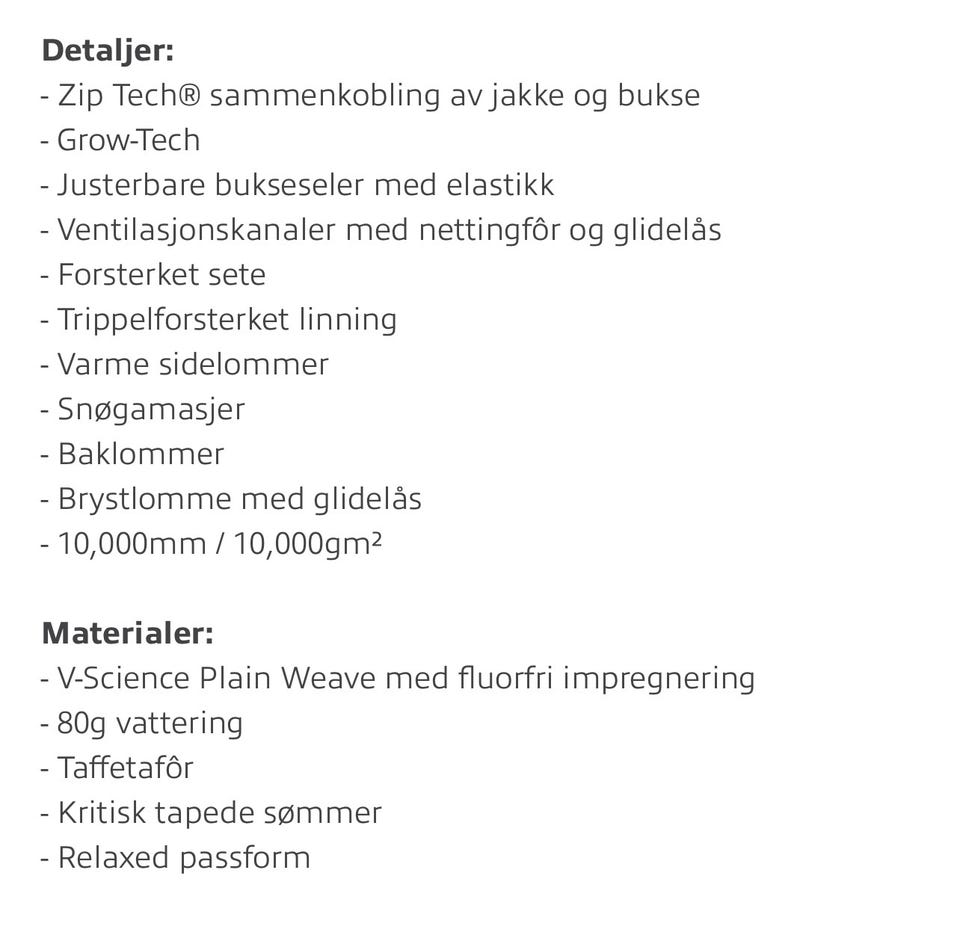 **Detaljer:**
- Zip Tech® sammenkobling av jakke og bukse
- Grow-Tech
- Justerbare bukseseler med elastikk
- Ventilasjonskanaler med nettingfôr og glidelås
- Forsterket sete
- Trippelforsterket linning
- Varme sidelommer
- Snøgamasjer
- Baklommer
- Brystlomme med glidelås
- 10,000mm / 10,000gm²

**Materialer:**
- V-Science Plain Weave med fluorfri impregnering
- 80g vattering
- Taffetafôr
- Kritisk tapede sømmer
- Relaxed passform